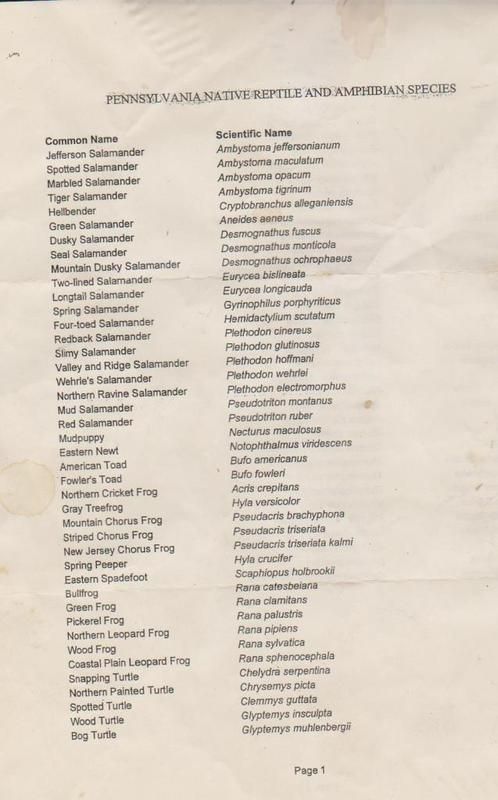 PENNSYLVANIA NATIVE REPTILE AND AMPHIBIAN SPECIES

| Common Name | Scientific Name |
|---|---|
| Jefferson Salamander | Ambystoma jeffersonianum |
| Spotted Salamander | Ambystoma maculatum |
| Marbled Salamander | Ambystoma opacum |
| Tiger Salamander | Ambystoma tigrinum |
| Hellbender | Cryptobranchus alleganiensis |
| Green Salamander | Aneides aeneus |
| Dusky Salamander | Desmognathus fuscus |
| Seal Salamander | Desmognathus monticola |
| Mountain Dusky Salamander | Desmognathus ochrophaeus |
| Two-lined Salamander | Eurycea bislineata |
| Longtail Salamander | Eurycea longicauda |
| Spring Salamander | Gyrinophilus porphyriticus |
| Four-toed Salamander | Hemidactylium scutatum |
| Redback Salamander | Plethodon cinereus |
| Slimy Salamander | Plethodon glutinosus |
| Valley and Ridge Salamander | Plethodon hoffmani |
| Wehrle's Salamander | Plethodon wehrlei |
| Northern Ravine Salamander | Plethodon electromorphus |
| Mud Salamander | Pseudotriton montanus |
| Red Salamander | Pseudotriton ruber |
| Mudpuppy | Necturus maculosus |
| Eastern Newt | Notophthalmus viridescens |
| American Toad | Bufo americanus |
| Fowler's Toad | Bufo fowleri |
| Northern Cricket Frog | Acris crepitans |
| Gray Treefrog | Hyla versicolor |
| Mountain Chorus Frog | Pseudacris brachyphona |
| Striped Chorus Frog | Pseudacris triseriata |
| New Jersey Chorus Frog | Pseudacris triseriata kalmi |
| Spring Peeper | Hyla crucifer |
| Eastern Spadefoot | Scaphiopus holbrookii |
| Bullfrog | Rana catesbeiana |
| Green Frog | Rana clamitans |
| Pickerel Frog | Rana palustris |
| Northern Leopard Frog | Rana pipiens |
| Wood Frog | Rana sylvatica |
| Coastal Plain Leopard Frog | Rana sphenocephala |
| Snapping Turtle | Chelydra serpentina |
| Northern Painted Turtle | Chrysemys picta |
| Spotted Turtle | Clemmys guttata |
| Wood Turtle | Glyptemys insculpta |
| Bog Turtle | Glyptemys muhlenbergii |

Page 1